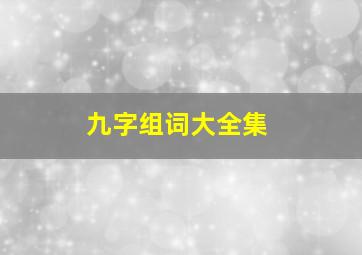 九字组词大全集